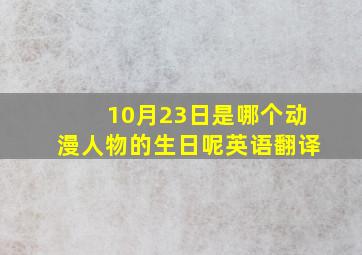 10月23日是哪个动漫人物的生日呢英语翻译